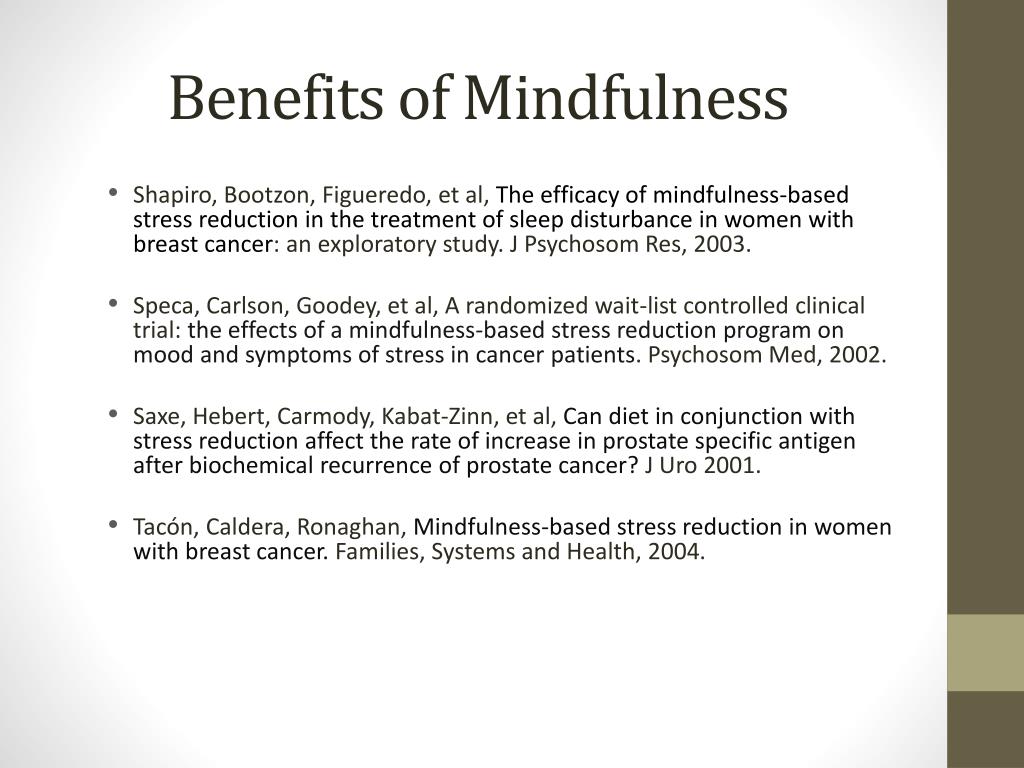 Benefits of Mindfulness

• Shapiro, Bootzon, Figueredo, et al, The efficacy of mindfulness-based stress reduction in the treatment of sleep disturbance in women with breast cancer: an exploratory study. J Psychosom Res, 2003.

• Speca, Carlson, Goodey, et al, A randomized wait-list controlled clinical trial: the effects of a mindfulness-based stress reduction program on mood and symptoms of stress in cancer patients. Psychosom Med, 2002.

• Saxe, Hebert, Carmody, Kabat-Zinn, et al, Can diet in conjunction with stress reduction affect the rate of increase in prostate specific antigen after biochemical recurrence of prostate cancer? J Uro 2001.

• Tacón, Caldera, Ronaghan, Mindfulness-based stress reduction in women with breast cancer. Families, Systems and Health, 2004.